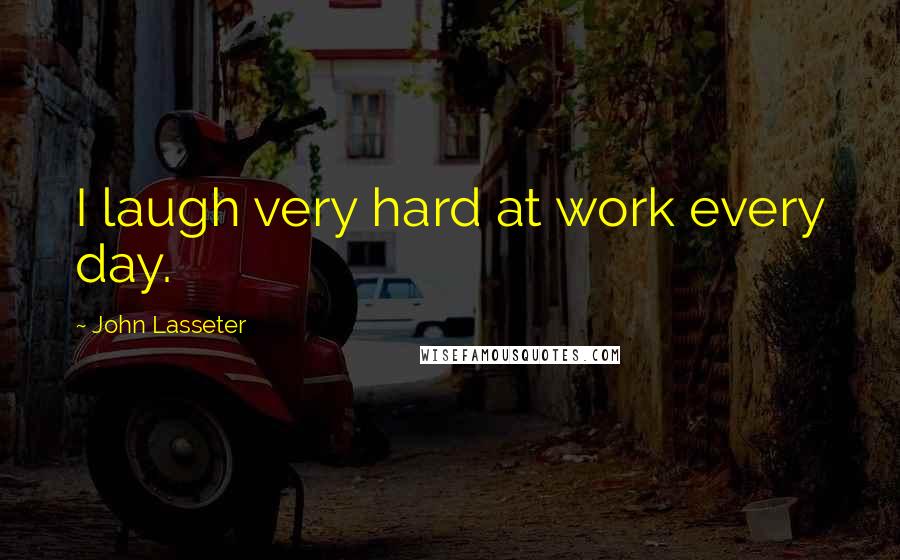 I laugh very hard at work every day.

~ John Lasseter

WISEFAMOUSQUOTES.COM